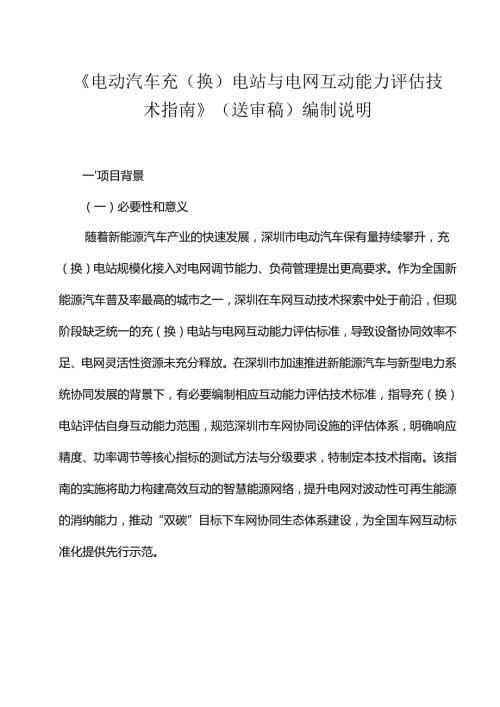 《电动汽车充（换）电站与电网互动能力评估技术指南》（送审稿）编制说明

一'项目背景

（一）必要性和意义

随着新能源汽车产业的快速发展，深圳市电动汽车保有量持续攀升，充（换）电站规模化接入对电网调节能力、负荷管理提出更高要求。作为全国新能源汽车普及率最高的城市之一，深圳在车网互动技术探索中处于前沿，但现阶段缺乏统一的充（换）电站与电网互动能力评估标准，导致设备协同效率不足、电网灵活性资源未充分释放。在深圳市加速推进新能源汽车与新型电力系统协同发展的背景下，有必要编制相应互动能力评估技术标准，指导充（换）电站评估自身互动能力范围，规范深圳市车网协同设施的评估体系，明确响应精度、功率调节等核心指标的测试方法与分级要求，特制定本技术指南。该指南的实施将助力构建高效互动的智慧能源网络，提升电网对波动性可再生能源的消纳能力，推动“双碳”目标下车网协同生态体系建设，为全国车网互动标准化提供先行示范。